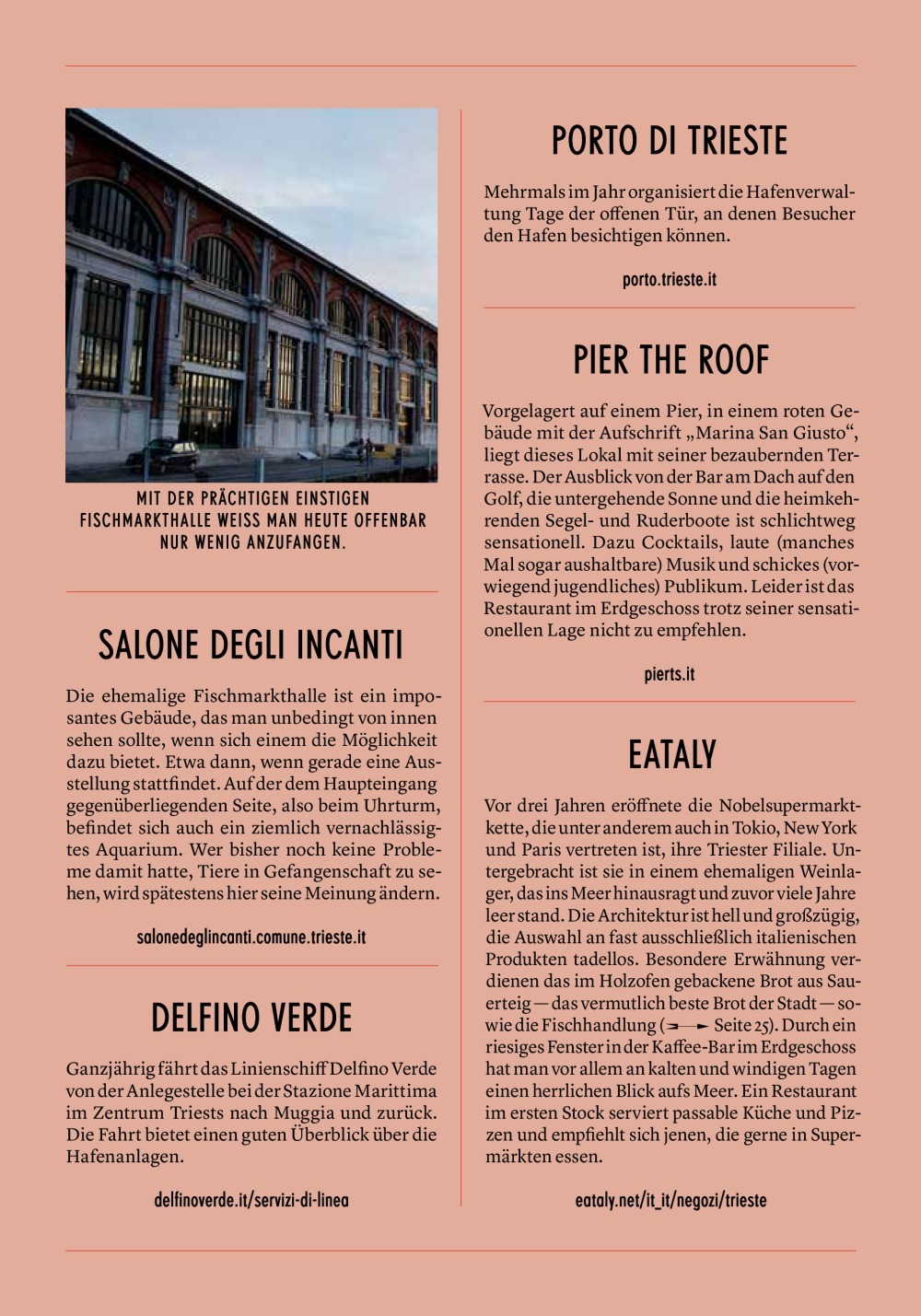 MIT DER PRÄCHTIGEN EINSTIGEN FISCHMARKTHALLE WEISS MAN HEUTE OFFENBAR NUR WENIG ANZUFANGEN.

SALONE DEGLI INCANTI

Die ehemalige Fischmarkthalle ist ein imposantes Gebäude, das man unbedingt von innen sehen sollte, wenn sich einem die Möglichkeit dazu bietet. Etwa dann, wenn gerade eine Ausstellung stattfindet. Auf der dem Haupteingang gegenüberliegenden Seite, also beim Uhrturm, befindet sich auch ein ziemlich vernachlässigtes Aquarium. Wer bisher noch keine Probleme damit hatte, Tiere in Gefangenschaft zu sehen, wird spätestens hier seine Meinung ändern.

salonedeglincanti.comune.trieste.it

DELFINO VERDE

Ganzjährig fährt das Linienschiff Delfino Verde von der Anlegestelle bei der Stazione Marittima im Zentrum Triests nach Muggia und zurück. Die Fahrt bietet einen guten Überblick über die Hafenanlagen.

delfinoverde.it/servizi-di-linea

PORTO DI TRIESTE

Mehrmals im Jahr organisiert die Hafenverwaltung Tage der offenen Tür, an denen Besucher den Hafen besichtigen können.

porto.trieste.it

PIER THE ROOF

Vorgelagert auf einem Pier, in einem roten Gebäude mit der Aufschrift „Marina San Giusto“, liegt dieses Lokal mit seiner bezaubernden Terrasse. Der Ausblick von der Bar am Dach auf den Golf, die untergehende Sonne und die heimkehrenden Segel- und Ruderboote ist schlichtweg sensationell. Dazu Cocktails, laute (manches Mal sogar aushaltbare) Musik und schickes (vorwiegend jugendliches) Publikum. Leider ist das Restaurant im Erdgeschoss trotz seiner sensationellen Lage nicht zu empfehlen.

pierts.it

EATALY

Vor drei Jahren eröffnete die Nobelsupermarktkette, die unter anderem auch in Tokio, New York und Paris vertreten ist, ihre Triester Filiale. Untergebracht ist sie in einem ehemaligen Weinlager, das ins Meer hinausragt und zuvor viele Jahre leer stand. Die Architektur ist hell und großzügig, die Auswahl an fast ausschließlich italienischen Produkten tadellos. Besondere Erwähnung verdienen das im Holzofen gebackene Brot aus Sauerteig — das vermutlich beste Brot der Stadt — sowie die Fischhandlung (→ Seite 25). Durch ein riesiges Fenster in der Kaffee-Bar im Erdgeschoss hat man vor allem an kalten und windigen Tagen einen herrlichen Blick aufs Meer. Ein Restaurant im ersten Stock serviert passable Küche und Pizzen und empfiehlt sich jenen, die gerne in Supermärkten essen.

eataly.net/it_it/negozi/trieste